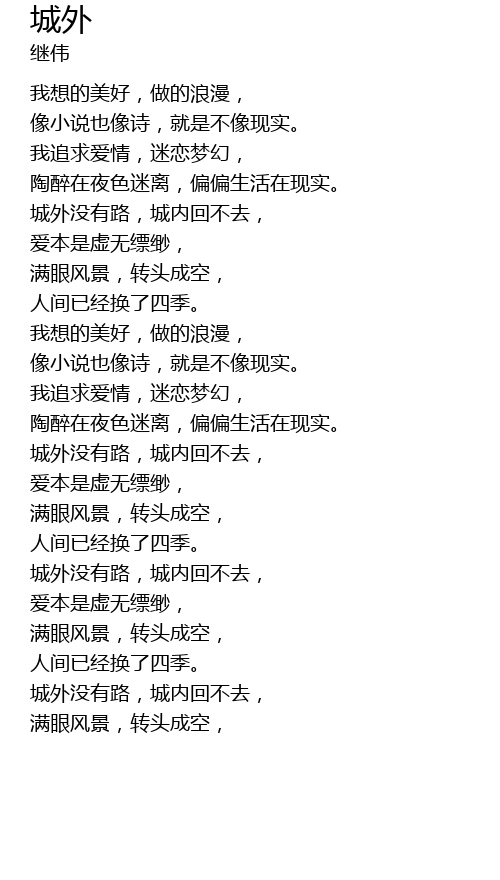 城外
继伟

我想的美好，做的浪漫，
像小说也像诗，就是不像现实。
我追求爱情，迷恋梦幻，
陶醉在夜色迷离，偏偏生活在现实。
城外没有路，城内回不去，
爱本是虚无缥缈，
满眼风景，转头成空，
人间已经换了四季。
我想的美好，做的浪漫，
像小说也像诗，就是不像现实。
我追求爱情，迷恋梦幻，
陶醉在夜色迷离，偏偏生活在现实。
城外没有路，城内回不去，
爱本是虚无缥缈，
满眼风景，转头成空，
人间已经换了四季。
城外没有路，城内回不去，
爱本是虚无缥缈，
满眼风景，转头成空，
人间已经换了四季。
城外没有路，城内回不去，
满眼风景，转头成空，